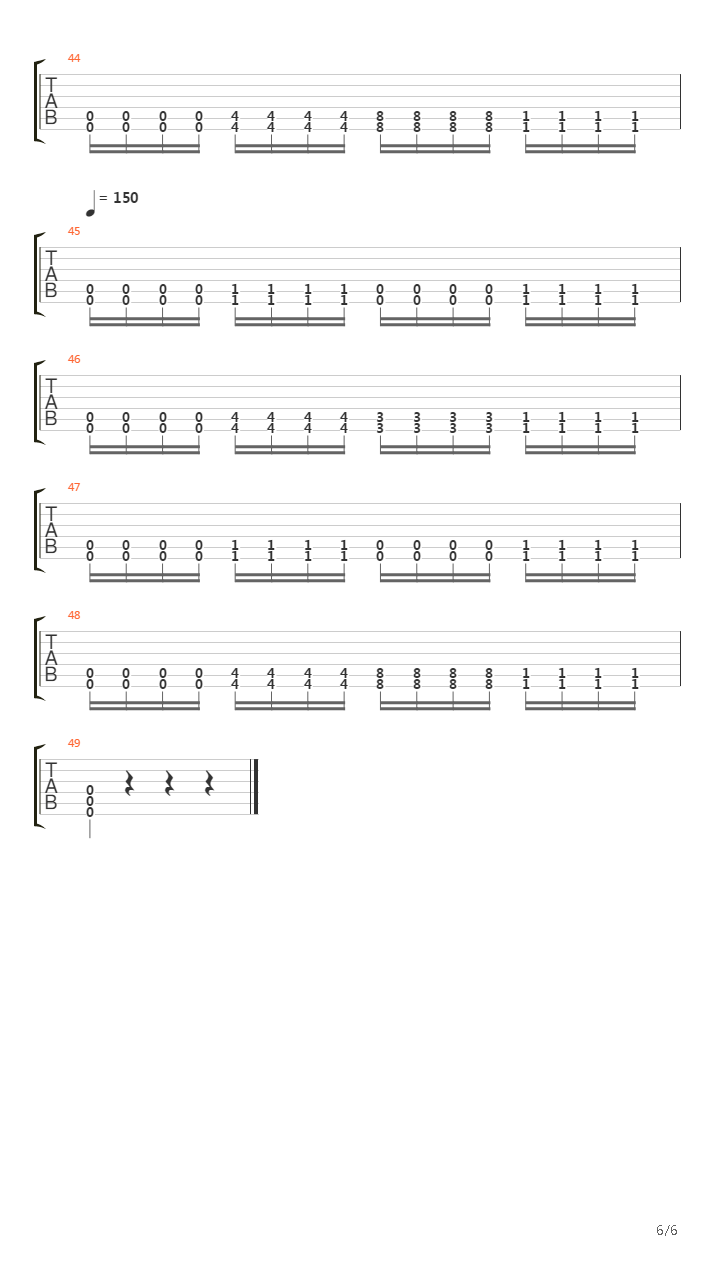 44
T
A
B
0 0 0 0 4 4 4 4 8 8 8 8 1 1 1 1
0 0 0 0 4 4 4 4 8 8 8 8 1 1 1 1

= 150
45
T
A
B
0 0 0 0 1 1 1 1 0 0 0 0 1 1 1 1
0 0 0 0 1 1 1 1 0 0 0 0 1 1 1 1

46
T
A
B
0 0 0 0 4 4 4 4 3 3 3 3 1 1 1 1
0 0 0 0 4 4 4 4 3 3 3 3 1 1 1 1

47
T
A
B
0 0 0 0 1 1 1 1 0 0 0 0 1 1 1 1
0 0 0 0 1 1 1 1 0 0 0 0 1 1 1 1

48
T
A
B
0 0 0 0 4 4 4 4 8 8 8 8 1 1 1 1
0 0 0 0 4 4 4 4 8 8 8 8 1 1 1 1

49
T
A
B
0
0
0

6/6